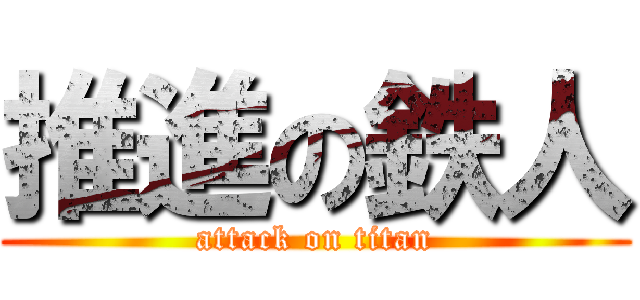 推進の鉄人
attack on titan